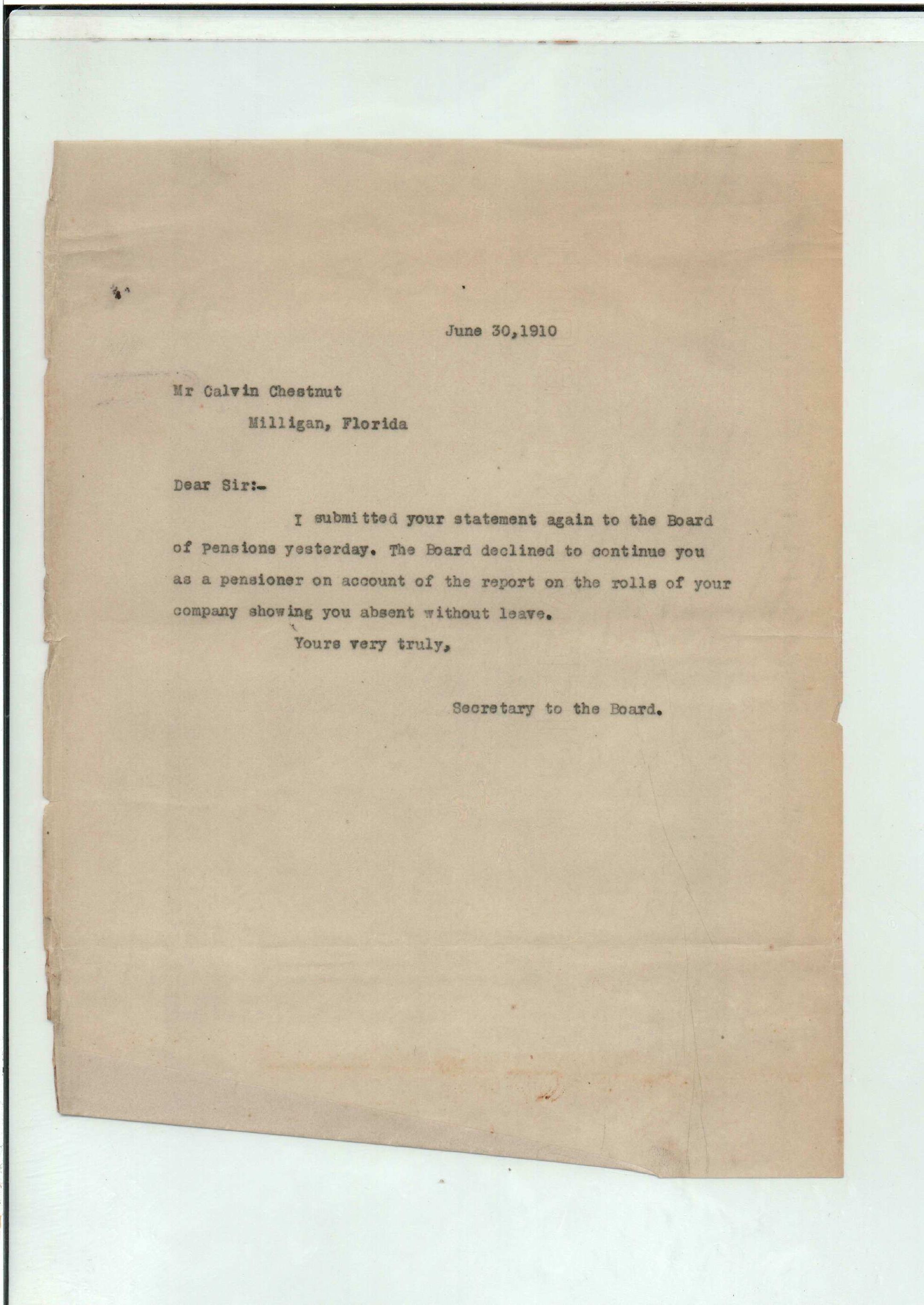 June 30,1910

Mr Calvin Chestnut
Milligan, Florida

Dear Sir:-

I submitted your statement again to the Board of Pensions yesterday. The Board declined to continue you as a pensioner on account of the report on the rolls of your company showing you absent without leave.

Yours very truly,

Secretary to the Board.